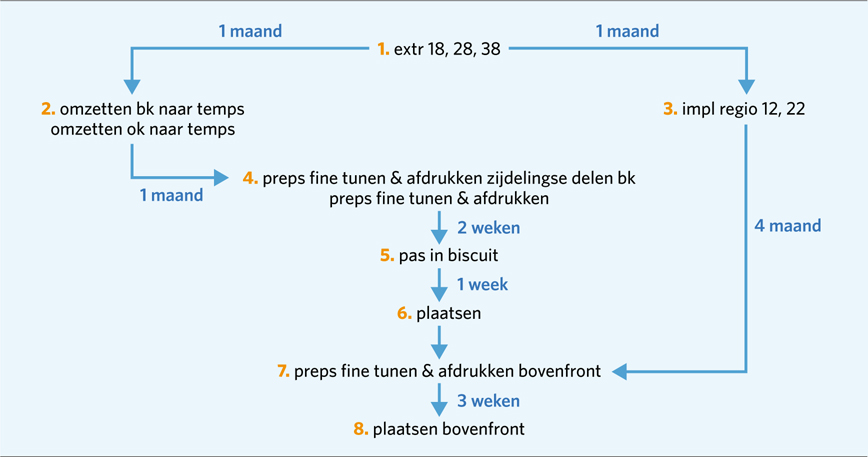 1 maand

1. extr 18, 28, 38

1 maand

2. omzetten bk naar temps
omzetten ok naar temps

3. impl regio 12, 22

1 maand

4. preps fine tunen & afdrukken zijdelingse delen bk
preps fine tunen & afdrukken

2 weken

4 maand

5. pas in biscuit

1 week

6. plaatsen

7. preps fine tunen & afdrukken bovenfront

3 weken

8. plaatsen bovenfront